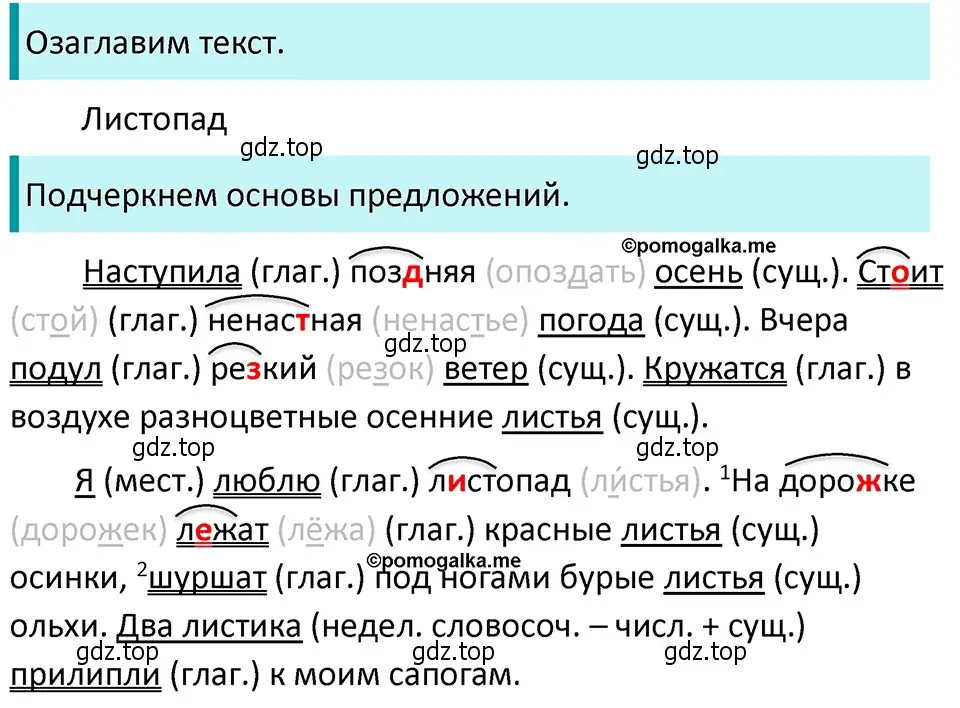 Озаглавим текст.

Листопад

gdz.top

gdz.top

Подчеркнем основы предложений.

©pomogalka.me

Наступила (глаг.) поздняя (опоздать) осень (сущ.). Стоит (стой) (глаг.) ненастная (ненастье) погода (сущ.). Вчера подул (глаг.) резкий (резок) ветер (сущ.). Кружатся (глаг.) в воздухе разноцветные осенние листья (сущ.).

gdz.top

gdz.top

gdz.top

Я (мест.) люблю (глаг.) листопад (ли́стья). $^1$На дорожке (дорожек) лежат (лёжа) (глаг.) красные листья (сущ.) осинки, $^2$шуршат (глаг.) под ногами бурые листья (сущ.) ольхи. Два листика (недел. словосоч. – числ. + сущ.) прилипли (глаг.) к моим сапогам.

©pomogalka.me

gdz.top

gdz.top

gdz.top